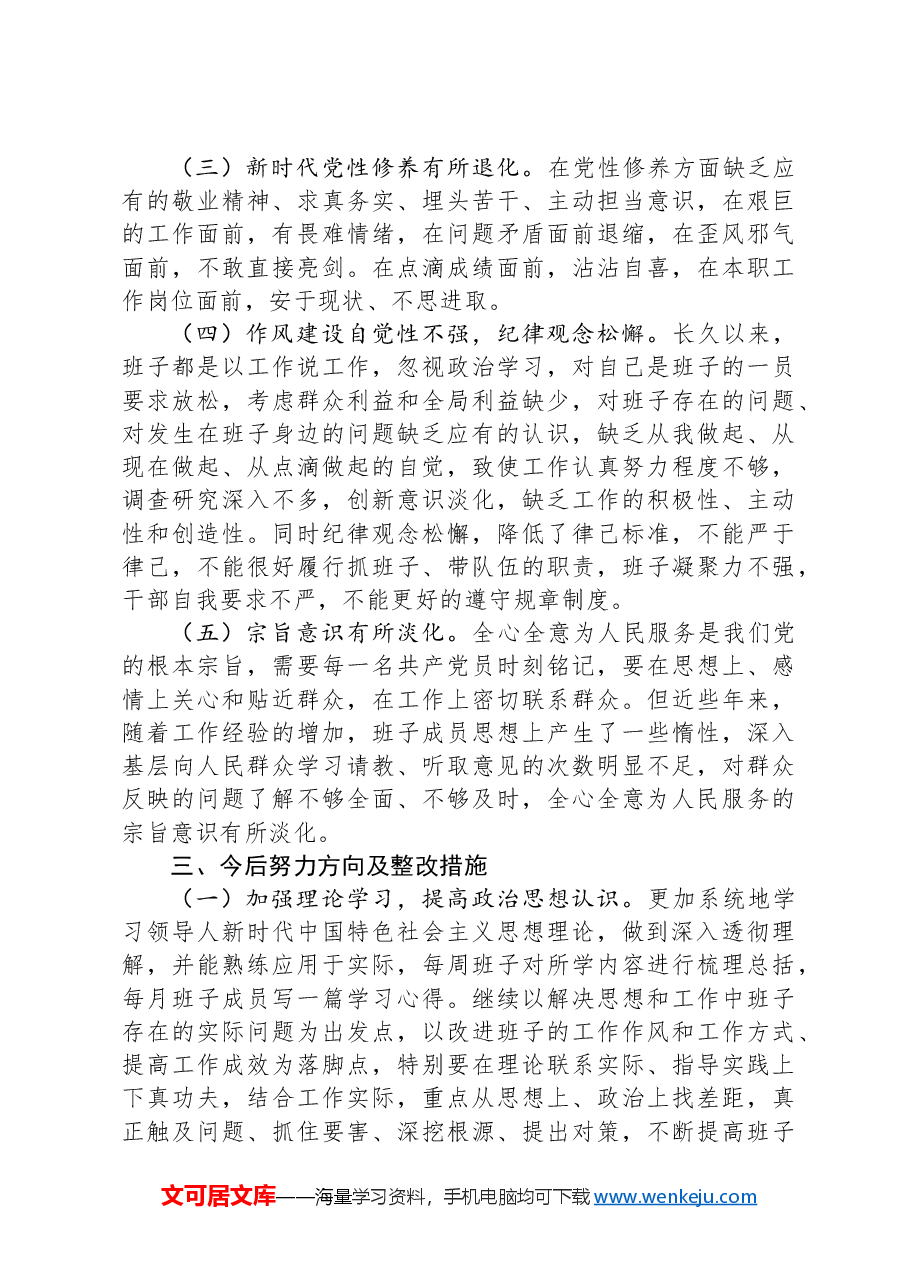 （三）新时代党性修养有所退化。在党性修养方面缺乏应有的敬业精神、求真务实、埋头苦干、主动担当意识，在艰巨的工作面前，有畏难情绪，在问题矛盾面前退缩，在歪风邪气面前，不敢直接亮剑。在点滴成绩面前，沾沾自喜，在本职工作岗位面前，安于现状、不思进取。

（四）作风建设自觉性不强，纪律观念松懈。长久以来，班子都是以工作说工作，忽视政治学习，对自己是班子的一员要求放松，考虑群众利益和全局利益缺少，对班子存在的问题、对发生在班子身边的问题缺乏应有的认识，缺乏从我做起、从现在做起、从点滴做起的自觉，致使工作认真努力程度不够，调查研究深入不多，创新意识淡化，缺乏工作的积极性、主动性和创造性。同时纪律观念松懈，降低了律己标准，不能严于律己，不能很好履行抓班子、带队伍的职责，班子凝聚力不强，干部自我要求不严，不能更好的遵守规章制度。

（五）宗旨意识有所淡化。全心全意为人民服务是我们党的根本宗旨，需要每一名共产党员时刻铭记，要在思想上、感情上关心和贴近群众，在工作上密切联系群众。但近些年来，随着工作经验的增加，班子成员思想上产生了一些惰性，深入基层向人民群众学习请教、听取意见的次数明显不足，对群众反映的问题了解不够全面、不够及时，全心全意为人民服务的宗旨意识有所淡化。

三、今后努力方向及整改措施

（一）加强理论学习，提高政治思想认识。更加系统地学习领导人新时代中国特色社会主义思想理论，做到深入透彻理解，并能熟练应用于实际，每周班子对所学内容进行梳理总括，每月班子成员写一篇学习心得。继续以解决思想和工作中班子存在的实际问题为出发点，以改进班子的工作作风和工作方式、提高工作成效为落脚点，特别要在理论联系实际、指导实践上下真功夫，结合工作实际，重点从思想上、政治上找差距，真正触及问题、抓住要害、深挖根源、提出对策，不断提高班子

文可居文库——海量学习资料，手机电脑均可下载www.wenkeju.com